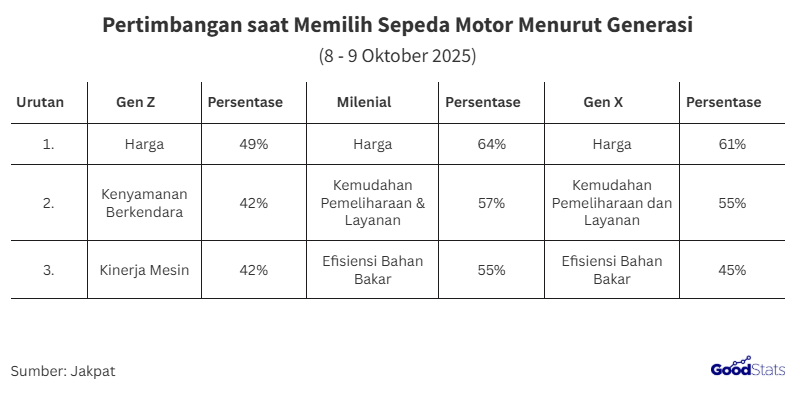 Pertimbangan saat Memilih Sepeda Motor Menurut Generasi

(8 - 9 Oktober 2025)

| Urutan | Gen Z | Persentase | Milenial | Persentase | Gen X | Persentase |
|---|---|---|---|---|---|---|
| 1. | Harga | 49% | Harga | 64% | Harga | 61% |
| 2. | Kenyamanan Berkendara | 42% | Kemudahan Pemeliharaan & Layanan | 57% | Kemudahan Pemeliharaan dan Layanan | 55% |
| 3. | Kinerja Mesin | 42% | Efisiensi Bahan Bakar | 55% | Efisiensi Bahan Bakar | 45% |

Sumber: Jakpat

GoodStats